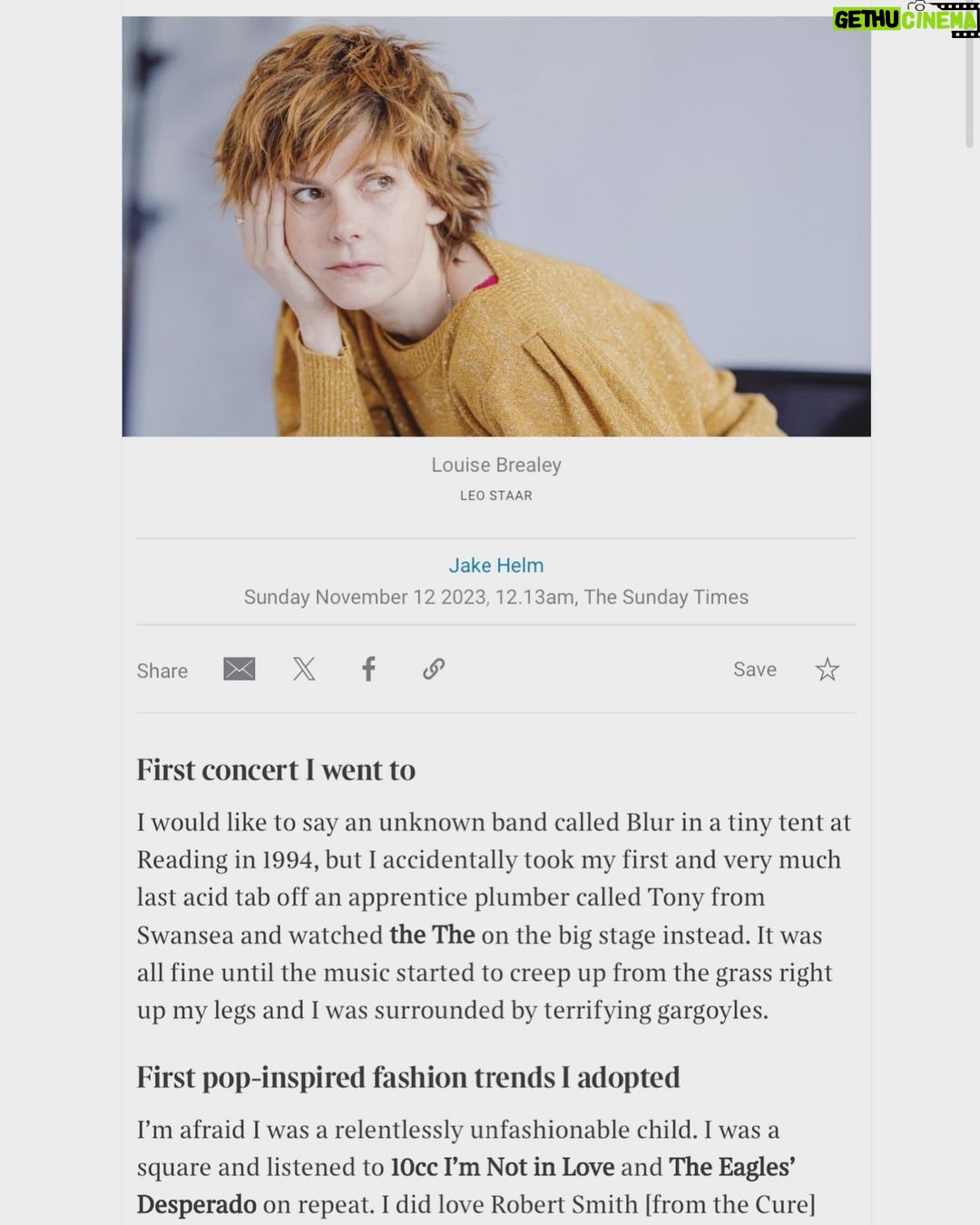 GETHU CINEMA

Louise Brealey
LEO STAAR

Jake Helm
Sunday November 12 2023, 12.13am, The Sunday Times

Share Save

First concert I went to

I would like to say an unknown band called Blur in a tiny tent at Reading in 1994, but I accidentally took my first and very much last acid tab off an apprentice plumber called Tony from Swansea and watched the The on the big stage instead. It was all fine until the music started to creep up from the grass right up my legs and I was surrounded by terrifying gargoyles.

First pop-inspired fashion trends I adopted

I'm afraid I was a relentlessly unfashionable child. I was a square and listened to 10cc I'm Not in Love and The Eagles' Desperado on repeat. I did love Robert Smith [from the Cure]